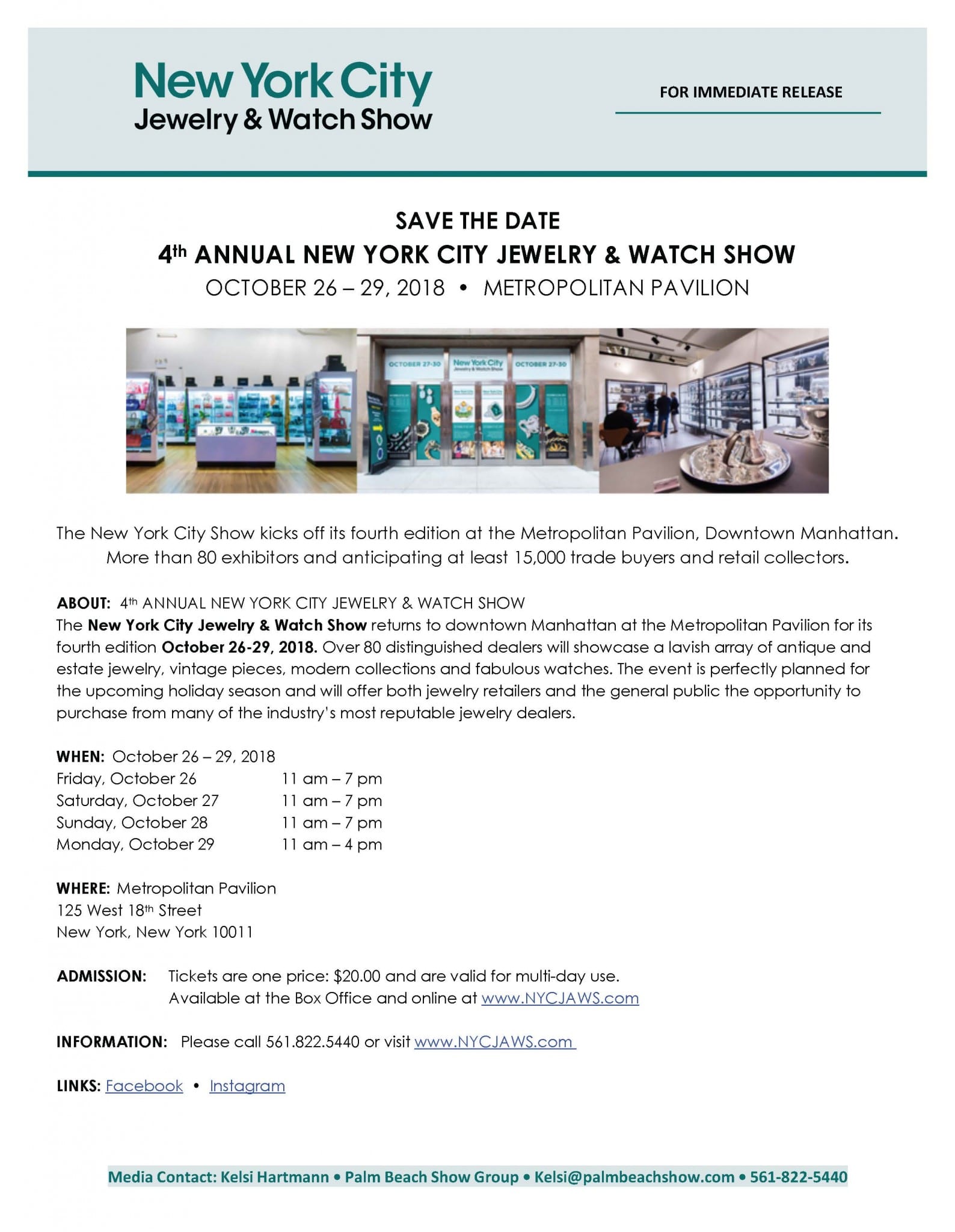 New York City
Jewelry & Watch Show

FOR IMMEDIATE RELEASE

SAVE THE DATE
4th ANNUAL NEW YORK CITY JEWELRY & WATCH SHOW
OCTOBER 26 – 29, 2018 • METROPOLITAN PAVILION

OCTOBER 27-30 New York City Jewelry & Watch Show OCTOBER 27-30

The New York City Show kicks off its fourth edition at the Metropolitan Pavilion, Downtown Manhattan. More than 80 exhibitors and anticipating at least 15,000 trade buyers and retail collectors.

ABOUT: 4th ANNUAL NEW YORK CITY JEWELRY & WATCH SHOW
The New York City Jewelry & Watch Show returns to downtown Manhattan at the Metropolitan Pavilion for its fourth edition October 26-29, 2018. Over 80 distinguished dealers will showcase a lavish array of antique and estate jewelry, vintage pieces, modern collections and fabulous watches. The event is perfectly planned for the upcoming holiday season and will offer both jewelry retailers and the general public the opportunity to purchase from many of the industry's most reputable jewelry dealers.

WHEN: October 26 – 29, 2018
Friday, October 26 11 am – 7 pm
Saturday, October 27 11 am – 7 pm
Sunday, October 28 11 am – 7 pm
Monday, October 29 11 am – 4 pm

WHERE: Metropolitan Pavilion
125 West 18th Street
New York, New York 10011

ADMISSION: Tickets are one price: $20.00 and are valid for multi-day use.
Available at the Box Office and online at www.NYCJAWS.com

INFORMATION: Please call 561.822.5440 or visit www.NYCJAWS.com

LINKS: Facebook • Instagram

Media Contact: Kelsi Hartmann • Palm Beach Show Group • Kelsi@palmbeachshow.com • 561-822-5440